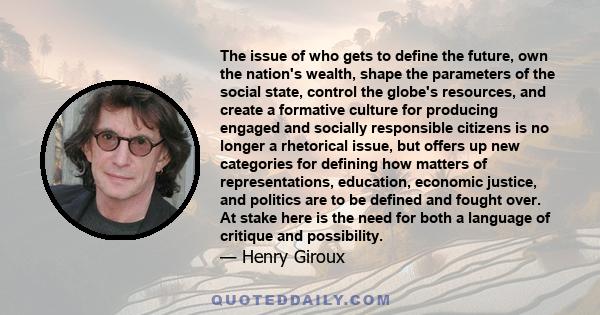 The issue of who gets to define the future, own the nation's wealth, shape the parameters of the social state, control the globe's resources, and create a formative culture for producing engaged and socially responsible citizens is no longer a rhetorical issue, but offers up new categories for defining how matters of representations, education, economic justice, and politics are to be defined and fought over. At stake here is the need for both a language of critique and possibility.

— Henry Giroux

QUOTEDDAILY.COM